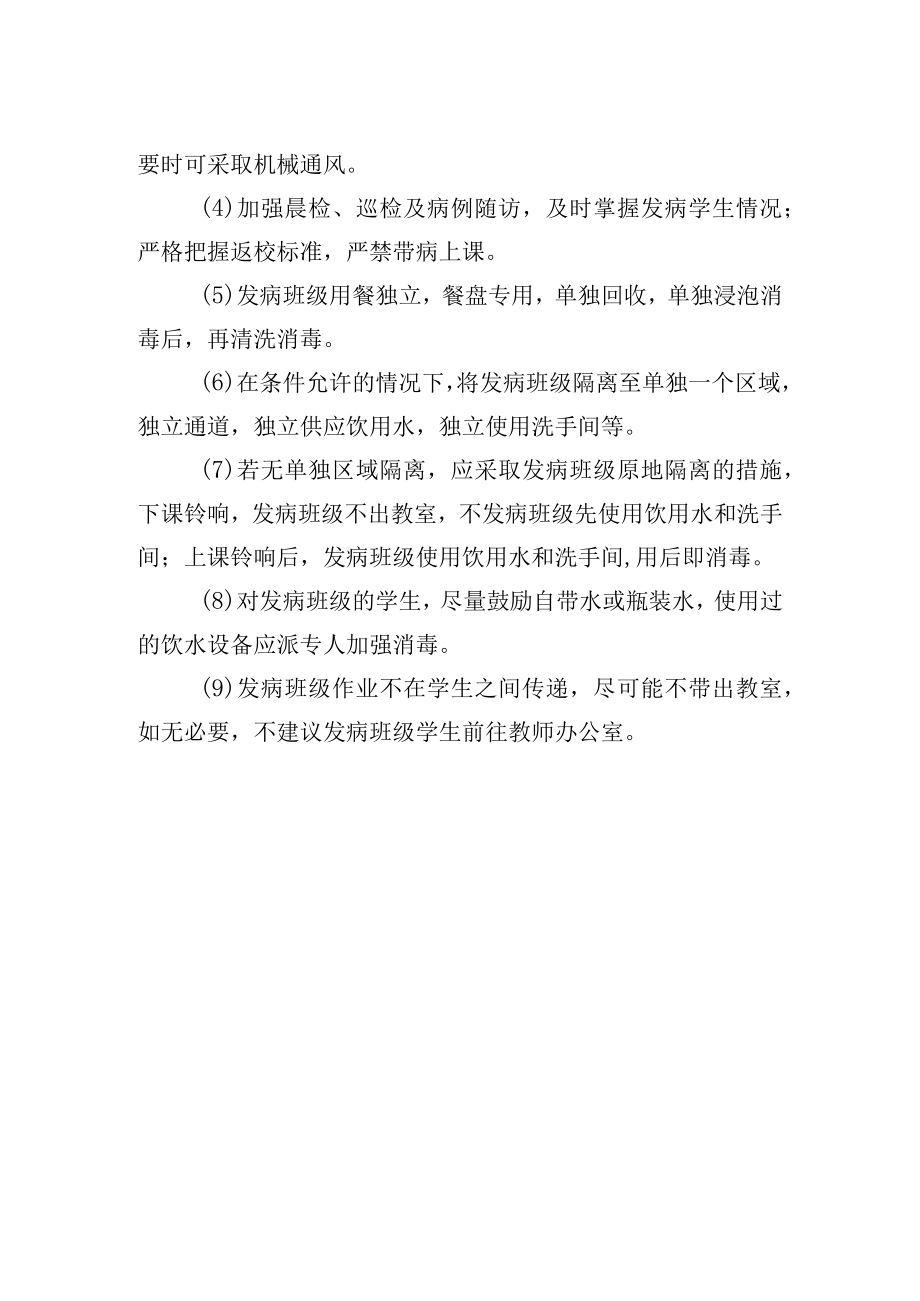 要时可采取机械通风。

(4)加强晨检、巡检及病例随访，及时掌握发病学生情况；严格把握返校标准，严禁带病上课。

(5)发病班级用餐独立，餐盘专用，单独回收，单独浸泡消毒后，再清洗消毒。

(6)在条件允许的情况下，将发病班级隔离至单独一个区域，独立通道，独立供应饮用水，独立使用洗手间等。

(7)若无单独区域隔离，应采取发病班级原地隔离的措施，下课铃响，发病班级不出教室，不发病班级先使用饮用水和洗手间；上课铃响后，发病班级使用饮用水和洗手间,用后即消毒。

(8)对发病班级的学生，尽量鼓励自带水或瓶装水，使用过的饮水设备应派专人加强消毒。

(9)发病班级作业不在学生之间传递，尽可能不带出教室，如无必要，不建议发病班级学生前往教师办公室。